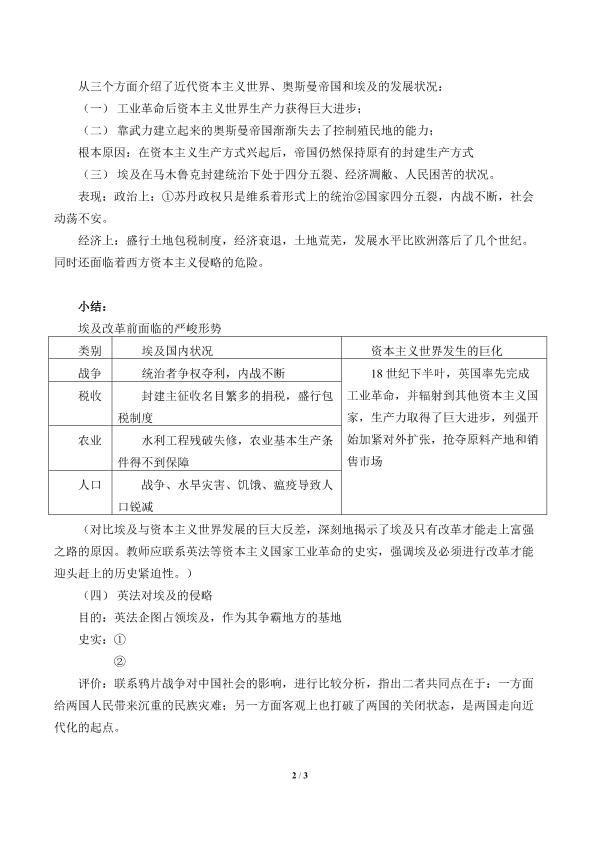 从三个方面介绍了近代资本主义世界、奥斯曼帝国和埃及的发展状况：

（一）工业革命后资本主义世界生产力获得巨大进步；

（二）靠武力建立起来的奥斯曼帝国渐渐失去了控制殖民地的能力；

根本原因：在资本主义生产方式兴起后，帝国仍然保持原有的封建生产方式

（三）埃及在马木鲁克封建统治下处于四分五裂、经济凋敝、人民困苦的状况。

表现：政治上：①苏丹政权只是维系着形式上的统治②国家四分五裂，内战不断，社会动荡不安。

经济上：盛行土地包税制度，经济衰退，土地荒芜，发展水平比欧洲落后了几个世纪。同时还面临着西方资本主义侵略的危险。

小结：

埃及改革前面临的严峻形势

| 类别 | 埃及国内状况 | 资本主义世界发生的巨化 |
|---|---|---|
| 战争 | 统治者争权夺利，内战不断 | 18世纪下半叶，英国率先完成工业革命，并辐射到其他资本主义国家，生产力取得了巨大进步，列强开始加紧对外扩张，抢夺原料产地和销售市场 |
| 税收 | 封建主征收名目繁多的捐税，盛行包税制度 | |
| 农业 | 水利工程残破失修，农业基本生产条件得不到保障 | |
| 人口 | 战争、水旱灾害、饥饿、瘟疫导致人口锐减 | |

（对比埃及与资本主义世界发展的巨大反差，深刻地揭示了埃及只有改革才能走上富强之路的原因。教师应联系英法等资本主义国家工业革命的史实，强调埃及必须进行改革才能迎头赶上的历史紧迫性。）

（四）英法对埃及的侵略

目的：英法企图占领埃及，作为其争霸地方的基地

史实：①

②

评价：联系鸦片战争对中国社会的影响，进行比较分析，指出二者共同点在于：一方面给两国人民带来沉重的民族灾难；另一方面客观上也打破了两国的关闭状态，是两国走向近代化的起点。

2 / 3